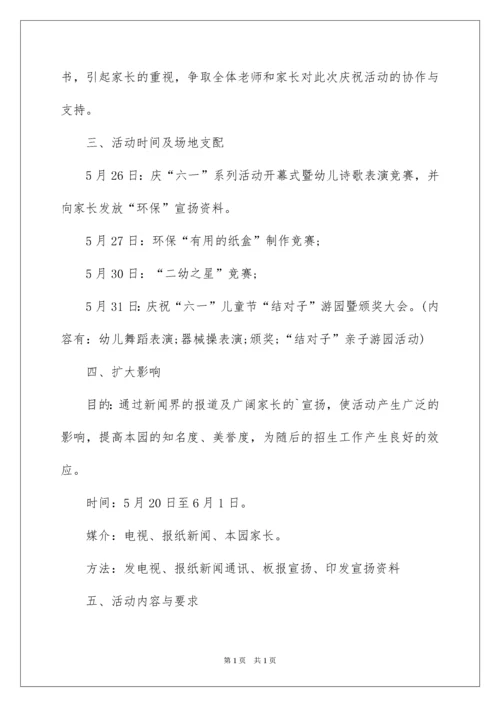 书，引起家长的重视，争取全体老师和家长对此次庆祝活动的协作与支持。

三、活动时间及场地支配

5月26日：庆“六一”系列活动开幕式暨幼儿诗歌表演竞赛，并向家长发放“环保”宣扬资料。

5月27日：环保“有用的纸盒”制作竞赛；

5月30日：“二幼之星”竞赛；

5月31日：庆祝“六一”儿童节“结对子”游园暨颁奖大会。(内容有：幼儿舞蹈表演;器械操表演;颁奖;“结对子”亲子游园活动)

四、扩大影响

目的：通过新闻界的报道及广阔家长的`宣扬，使活动产生广泛的影响，提高本园的知名度、美誉度，为随后的招生工作产生良好的效应。

时间：5月20日至6月1日。

媒介：电视、报纸新闻、本园家长。

方法：发电视、报纸新闻通讯、板报宣扬、印发宣扬资料

五、活动内容与要求

第1页 共1页